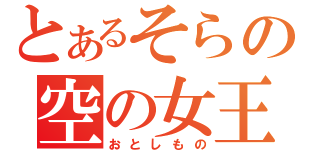 とあるそらの
空の女王
おとしもの